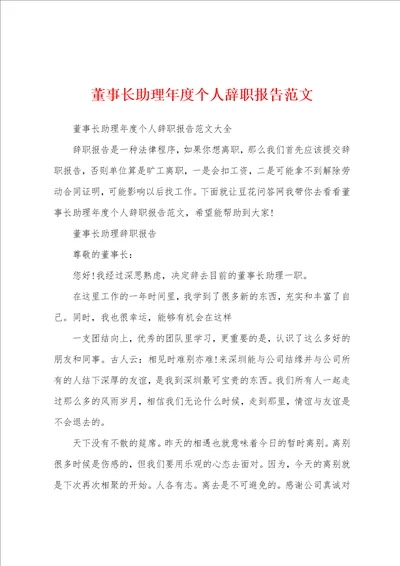 董事长助理年度个人辞职报告范文

董事长助理年度个人辞职报告范文大全

辞职报告是一种法律程序，如果你想离职，那么我们首先应该提交辞职报告，否则单位算是旷工离职，一是会扣工资，二是可能拿不到解除劳动合同证明，可能影响以后找工作。下面就让豆花问答网我带你去看看董事长助理年度个人辞职报告范文，希望能帮助到大家！

董事长助理辞职报告

尊敬的董事长：

您好！我经过深思熟虑，决定辞去目前的董事长助理一职。

在这里工作的一年时间里，我学到了很多新的东西，充实和丰富了自己。同时，我也很幸运，能够有机会在这样

一支团结向上，优秀的团队里学习，更重要的是，认识了这么多好的朋友和同事。古人云：相见时难别亦难！来深圳能与公司结缘并与公司所有的人结下深厚的友谊，是我到深圳最可宝贵的东西。我们所有人一起走过那么多的风雨岁月，相信我们无论什么时候，走到那里，情谊与友谊是不会退去的。

天下没有不散的筵席。昨天的相遇也就意味着今日的暂时离别。离别很多时候是伤感的，但我们要用乐观的心态去面对。因为，今天的离别就是下次再次相聚的开始。人各有志。离去是不可避免的。感谢公司真诚对